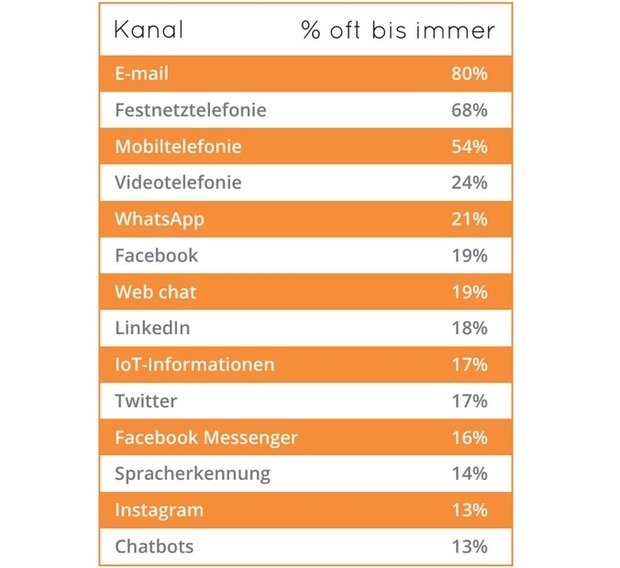 | Kanal | % oft bis immer |
|---|---|
| E-mail | 80% |
| Festnetztelefonie | 68% |
| Mobiltelefonie | 54% |
| Videotelefonie | 24% |
| WhatsApp | 21% |
| Facebook | 19% |
| Web chat | 19% |
| LinkedIn | 18% |
| IoT-Informationen | 17% |
| Twitter | 17% |
| Facebook Messenger | 16% |
| Spracherkennung | 14% |
| Instagram | 13% |
| Chatbots | 13% |